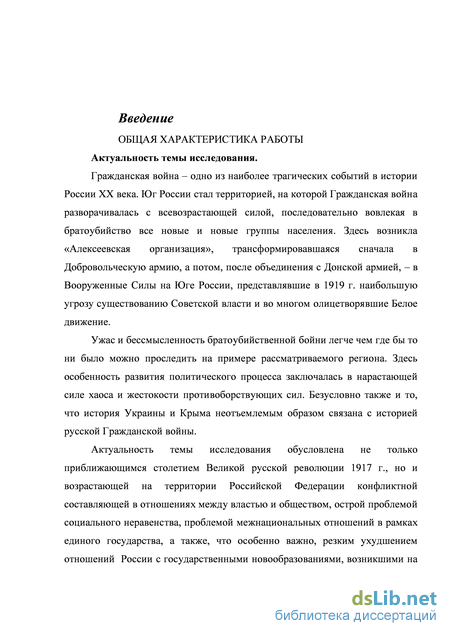 Введение

ОБЩАЯ ХАРАКТЕРИСТИКА РАБОТЫ

Актуальность темы исследования.

Гражданская война – одно из наиболее трагических событий в истории России XX века. Юг России стал территорией, на которой Гражданская война разворачивалась с всевозрастающей силой, последовательно вовлекая в братоубийство все новые и новые группы населения. Здесь возникла «Алексеевская организация», трансформировавшаяся сначала в Добровольческую армию, а потом, после объединения с Донской армией, – в Вооруженные Силы на Юге России, представлявшие в 1919 г. наибольшую угрозу существованию Советской власти и во многом олицетворявшие Белое движение.

Ужас и бессмысленность братоубийственной бойни легче чем где бы то ни было можно проследить на примере рассматриваемого региона. Здесь особенность развития политического процесса заключалась в нарастающей силе хаоса и жестокости противоборствующих сил. Безусловно также и то, что история Украины и Крыма неотъемлемым образом связана с историей русской Гражданской войны.

Актуальность темы исследования обусловлена не только приближающимся столетием Великой русской революции 1917 г., но и возрастающей на территории Российской Федерации конфликтной составляющей в отношениях между властью и обществом, острой проблемой социального неравенства, проблемой межнациональных отношений в рамках единого государства, а также, что особенно важно, резким ухудшением отношений России с государственными новообразованиями, возникшими на

dsLib.net
библиотека диссертаций